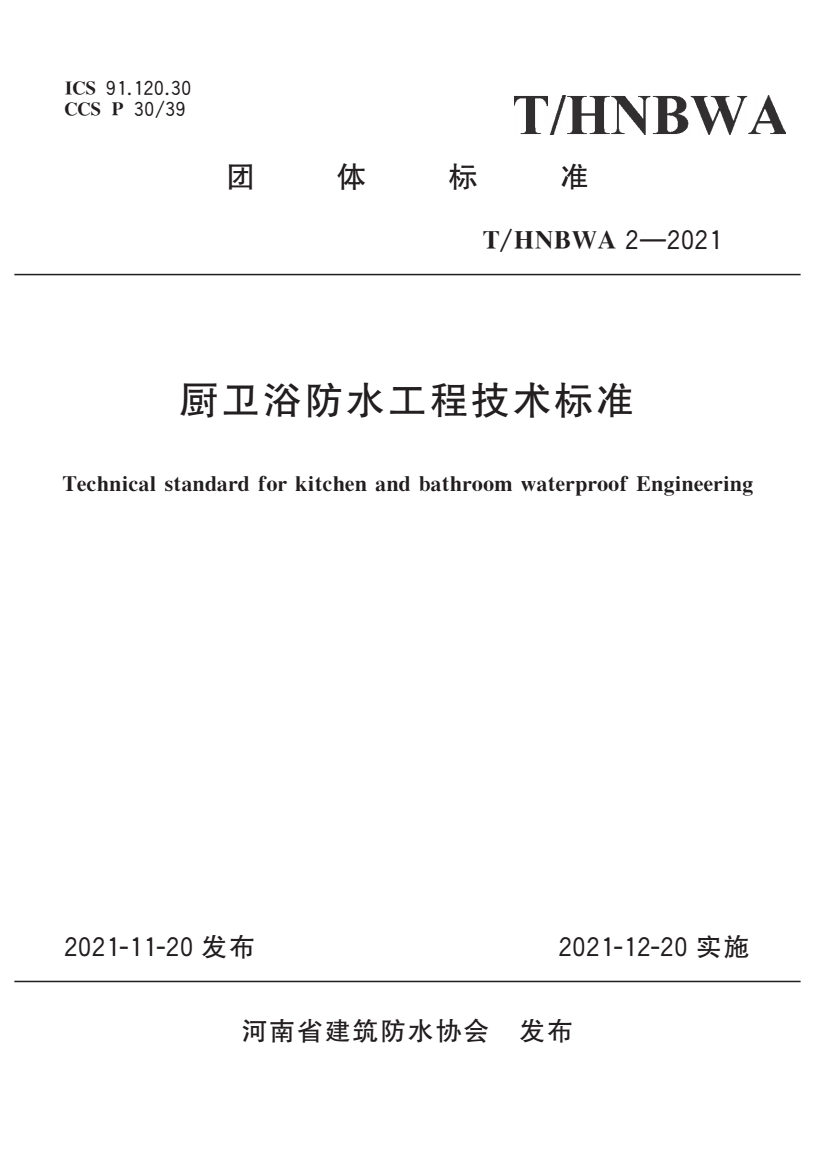 ICS 91.120.30
CCS P 30/39

T/HNBWA

团 体 标 准

T/HNBWA 2—2021

厨卫浴防水工程技术标准

Technical standard for kitchen and bathroom waterproof Engineering

2021-11-20 发布

2021-12-20 实施

河南省建筑防水协会 发布